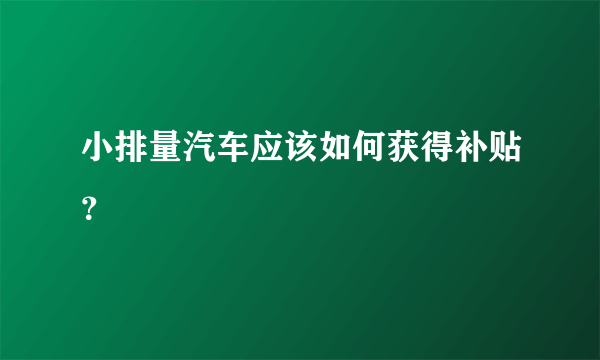 小排量汽车应该如何获得补贴？